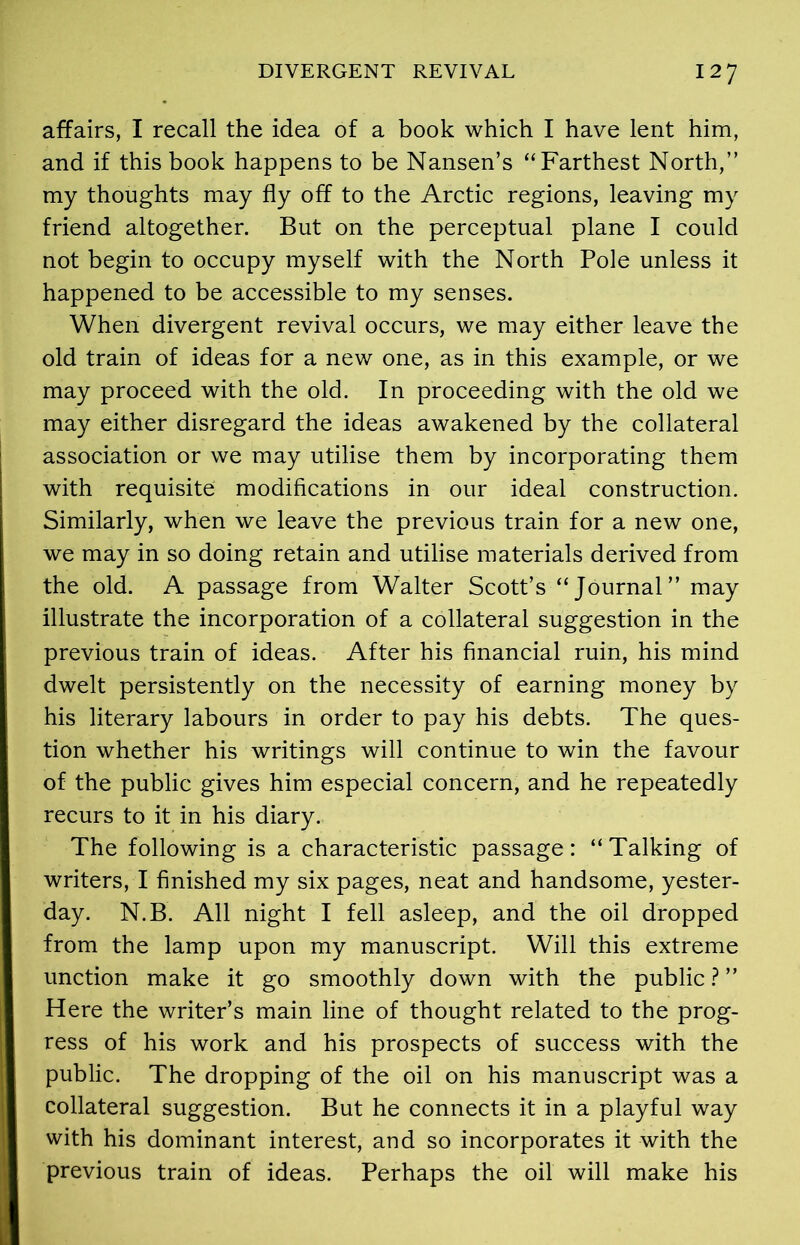 DIVERGENT REVIVAL 127

affairs, I recall the idea of a book which I have lent him, and if this book happens to be Nansen's "Farthest North," my thoughts may fly off to the Arctic regions, leaving my friend altogether. But on the perceptual plane I could not begin to occupy myself with the North Pole unless it happened to be accessible to my senses.

When divergent revival occurs, we may either leave the old train of ideas for a new one, as in this example, or we may proceed with the old. In proceeding with the old we may either disregard the ideas awakened by the collateral association or we may utilise them by incorporating them with requisite modifications in our ideal construction. Similarly, when we leave the previous train for a new one, we may in so doing retain and utilise materials derived from the old. A passage from Walter Scott's "Journal" may illustrate the incorporation of a collateral suggestion in the previous train of ideas. After his financial ruin, his mind dwelt persistently on the necessity of earning money by his literary labours in order to pay his debts. The question whether his writings will continue to win the favour of the public gives him especial concern, and he repeatedly recurs to it in his diary.

The following is a characteristic passage: "Talking of writers, I finished my six pages, neat and handsome, yesterday. N.B. All night I fell asleep, and the oil dropped from the lamp upon my manuscript. Will this extreme unction make it go smoothly down with the public?" Here the writer's main line of thought related to the progress of his work and his prospects of success with the public. The dropping of the oil on his manuscript was a collateral suggestion. But he connects it in a playful way with his dominant interest, and so incorporates it with the previous train of ideas. Perhaps the oil will make his